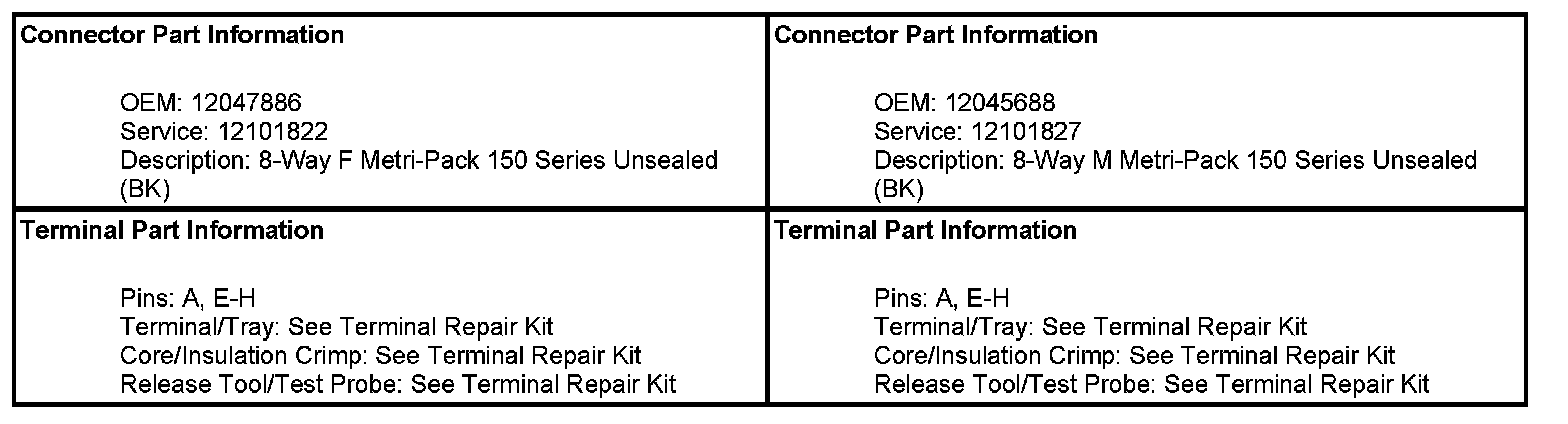 Connector Part Information

OEM: 12047886
Service: 12101822
Description: 8-Way F Metri-Pack 150 Series Unsealed (BK)

Terminal Part Information

Pins: A, E-H
Terminal/Tray: See Terminal Repair Kit
Core/Insulation Crimp: See Terminal Repair Kit
Release Tool/Test Probe: See Terminal Repair Kit

Connector Part Information

OEM: 12045688
Service: 12101827
Description: 8-Way M Metri-Pack 150 Series Unsealed (BK)

Terminal Part Information

Pins: A, E-H
Terminal/Tray: See Terminal Repair Kit
Core/Insulation Crimp: See Terminal Repair Kit
Release Tool/Test Probe: See Terminal Repair Kit